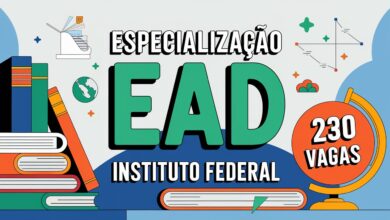 ESPECIALIZAÇÃO
EAD
INSTITUTO FEDERAL
230 VAGAS